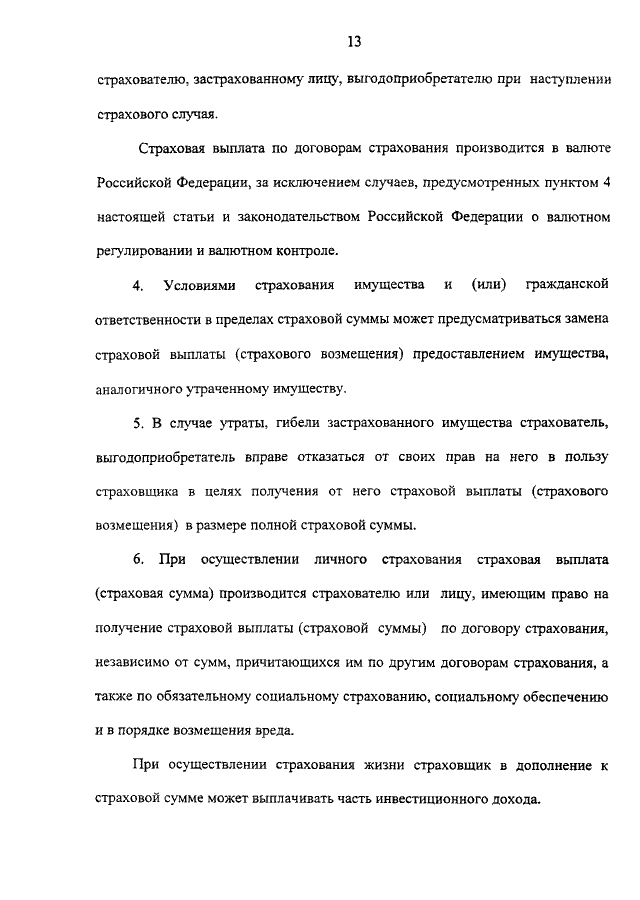 13

страхователю, застрахованному лицу, выгодоприобретателю при наступлении страхового случая.

Страховая выплата по договорам страхования производится в валюте Российской Федерации, за исключением случаев, предусмотренных пунктом 4 настоящей статьи и законодательством Российской Федерации о валютном регулировании и валютном контроле.

4. Условиями страхования имущества и (или) гражданской ответственности в пределах страховой суммы может предусматриваться замена страховой выплаты (страхового возмещения) предоставлением имущества, аналогичного утраченному имуществу.

5. В случае утраты, гибели застрахованного имущества страхователь, выгодоприобретатель вправе отказаться от своих прав на него в пользу страховщика в целях получения от него страховой выплаты (страхового возмещения) в размере полной страховой суммы.

6. При осуществлении личного страхования страховая выплата (страховая сумма) производится страхователю или лицу, имеющим право на получение страховой выплаты (страховой суммы) по договору страхования, независимо от сумм, причитающихся им по другим договорам страхования, а также по обязательному социальному страхованию, социальному обеспечению и в порядке возмещения вреда.

При осуществлении страхования жизни страховщик в дополнение к страховой сумме может выплачивать часть инвестиционного дохода.